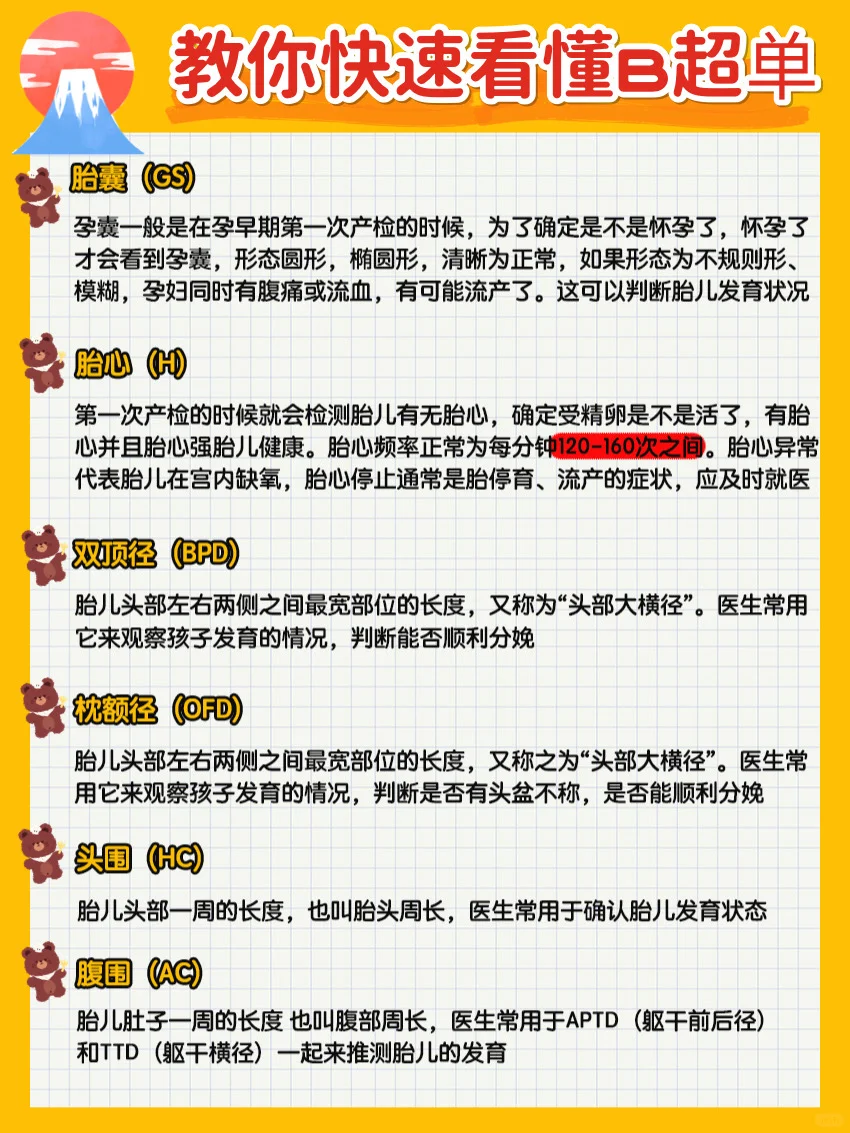 教你快速看懂B超单

胎囊（GS）

孕囊一般是在孕早期第一次产检的时候，为了确定是不是怀孕了，怀孕了才会看到孕囊，形态圆形，椭圆形，清晰为正常，如果形态为不规则形、模糊，孕妇同时有腹痛或流血，有可能流产了。这可以判断胎儿发育状况

胎心（H）

第一次产检的时候就会检测胎儿有无胎心，确定受精卵是不是活了，有胎心并且胎心强胎儿健康。胎心频率正常为每分钟120-160次之间。胎心异常代表胎儿在宫内缺氧，胎心停止通常是胎停育、流产的症状，应及时就医

双顶径（BPD）

胎儿头部左右两侧之间最宽部位的长度，又称为“头部大横径”。医生常用它来观察孩子发育的情况，判断能否顺利分娩

枕额径（OFD）

胎儿头部左右两侧之间最宽部位的长度，又称之为“头部大横径”。医生常用它来观察孩子发育的情况，判断是否有头盆不称，是否能顺利分娩

头围（HC）

胎儿头部一周的长度，也叫胎头周长，医生常用于确认胎儿发育状态

腹围（AC）

胎儿肚子一周的长度 也叫腹部周长，医生常用于APTD（躯干前后径）和TTD（躯干横径）一起来推测胎儿的发育